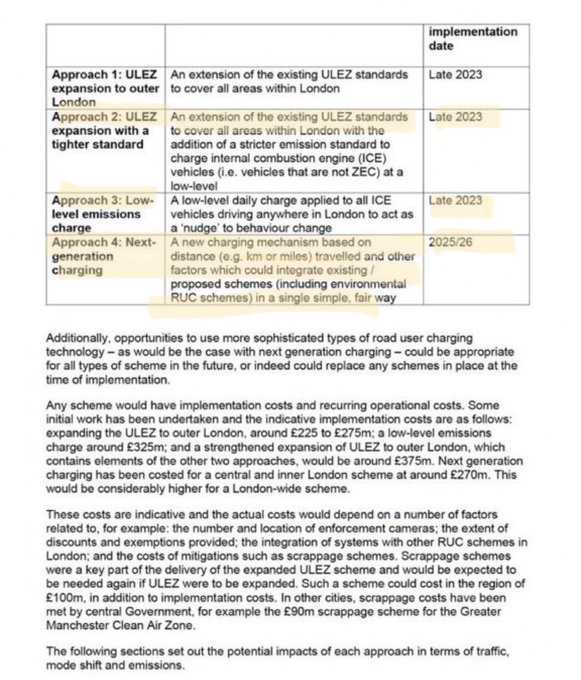 | | | implementation date |
|---|---|---|
| Approach 1: ULEZ expansion to outer London | An extension of the existing ULEZ standards to cover all areas within London | Late 2023 |
| Approach 2: ULEZ expansion with a tighter standard | An extension of the existing ULEZ standards to cover all areas within London with the addition of a stricter emission standard to charge internal combustion engine (ICE) vehicles (i.e. vehicles that are not ZEC) at a low-level | Late 2023 |
| Approach 3: Low-level emissions charge | A low-level daily charge applied to all ICE vehicles driving anywhere in London to act as a 'nudge' to behaviour change | Late 2023 |
| Approach 4: Next-generation charging | A new charging mechanism based on distance (e.g. km or miles) travelled and other factors which could integrate existing / proposed schemes (including environmental RUC schemes) in a single simple, fair way | 2025/26 |

Additionally, opportunities to use more sophisticated types of road user charging technology – as would be the case with next generation charging – could be appropriate for all types of scheme in the future, or indeed could replace any schemes in place at the time of implementation.

Any scheme would have implementation costs and recurring operational costs. Some initial work has been undertaken and the indicative implementation costs are as follows: expanding the ULEZ to outer London, around £225 to £275m; a low-level emissions charge around £325m; and a strengthened expansion of ULEZ to outer London, which contains elements of the other two approaches, would be around £375m. Next generation charging has been costed for a central and inner London scheme at around £270m. This would be considerably higher for a London-wide scheme.

These costs are indicative and the actual costs would depend on a number of factors related to, for example: the number and location of enforcement cameras; the extent of discounts and exemptions provided; the integration of systems with other RUC schemes in London; and the costs of mitigations such as scrappage schemes. Scrappage schemes were a key part of the delivery of the expanded ULEZ scheme and would be expected to be needed again if ULEZ were to be expanded. Such a scheme could cost in the region of £100m, in addition to implementation costs. In other cities, scrappage costs have been met by central Government, for example the £90m scrappage scheme for the Greater Manchester Clean Air Zone.

The following sections set out the potential impacts of each approach in terms of traffic, mode shift and emissions.